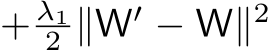 $+\frac{\lambda_1}{2}\|\mathsf{W}' - \mathsf{W}\|^2$